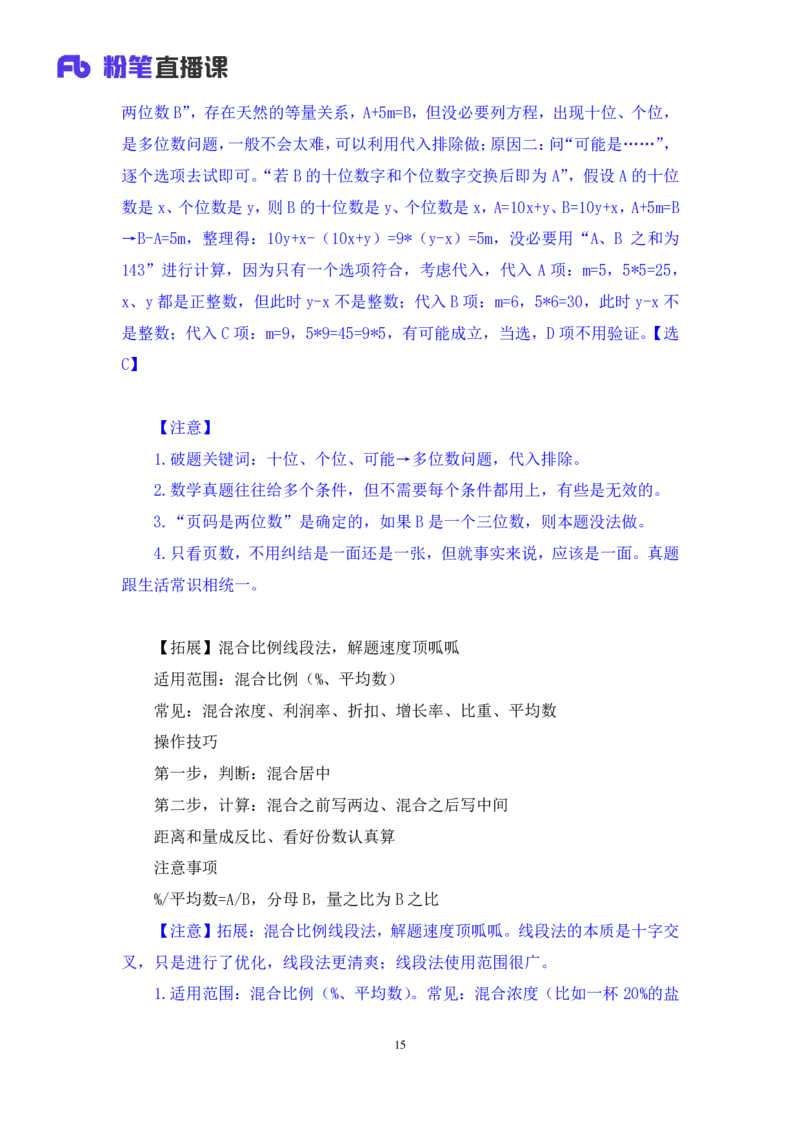 Fb 粉笔直播课

两位数 B”，存在天然的等量关系，A+5m=B，但没必要列方程，出现十位、个位，是多位数问题，一般不会太难，可以利用代入排除做；原因二：问“可能是……”，逐个选项去试即可。“若 B 的十位数字和个位数字交换后即为 A”，假设 A 的十位数是 x、个位数是 y，则 B 的十位数是 y、个位数是 x，A=10x+y、B=10y+x，A+5m=B→B-A=5m，整理得：10y+x-（10x+y）=9*（y-x）=5m，没必要用“A、B 之和为 143”进行计算，因为只有一个选项符合，考虑代入，代入 A 项：m=5，5*5=25，x、y 都是正整数，但此时 y-x 不是整数；代入 B 项：m=6，5*6=30，此时 y-x 不是整数；代入 C 项：m=9，5*9=45=9*5，有可能成立，当选，D 项不用验证。【选 C】

【注意】
1.破题关键词：十位、个位、可能→多位数问题，代入排除。
2.数学真题往往给多个条件，但不需要每个条件都用上，有些是无效的。
3.“页码是两位数”是确定的，如果 B 是一个三位数，则本题没法做。
4.只看页数，不用纠结是一面还是一张，但就事实来说，应该是一面。真题跟生活常识相统一。

【拓展】混合比例线段法，解题速度顶呱呱
适用范围：混合比例（%、平均数）
常见：混合浓度、利润率、折扣、增长率、比重、平均数
操作技巧
第一步，判断：混合居中
第二步，计算：混合之前写两边、混合之后写中间
距离和量成反比、看好份数认真算
注意事项
%/平均数=A/B，分母 B，量之比为 B 之比
【注意】拓展：混合比例线段法，解题速度顶呱呱。线段法的本质是十字交叉，只是进行了优化，线段法更清爽；线段法使用范围很广。
1.适用范围：混合比例（%、平均数）。常见：混合浓度（比如一杯 20%的盐

15